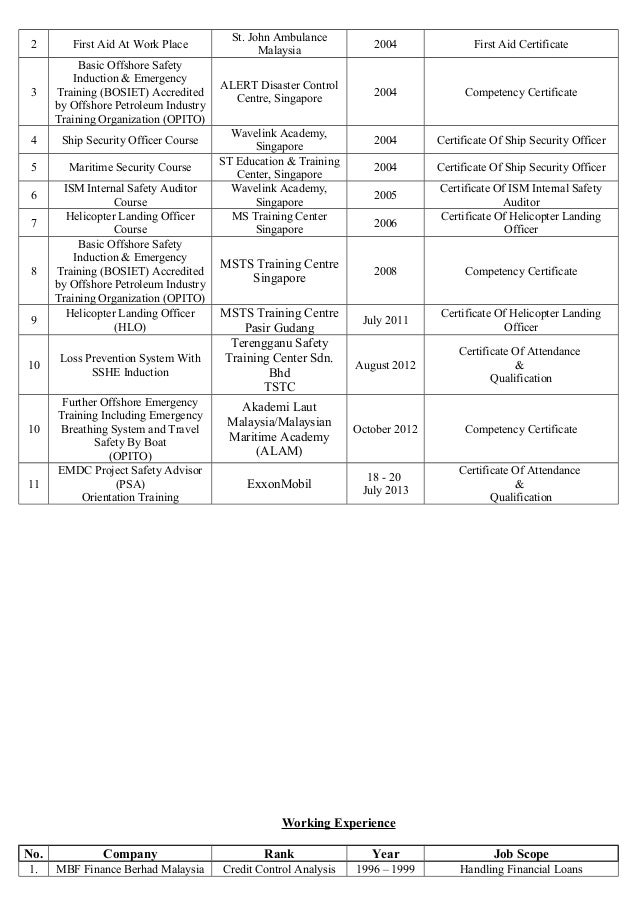 | 2 | First Aid At Work Place | St. John Ambulance Malaysia | 2004 | First Aid Certificate |
|---|---|---|---|---|
| 3 | Basic Offshore Safety Induction & Emergency Training (BOSIET) Accredited by Offshore Petroleum Industry Training Organization (OPITO) | ALERT Disaster Control Centre, Singapore | 2004 | Competency Certificate |
| 4 | Ship Security Officer Course | Wavelink Academy, Singapore | 2004 | Certificate Of Ship Security Officer |
| 5 | Maritime Security Course | ST Education & Training Center, Singapore | 2004 | Certificate Of Ship Security Officer |
| 6 | ISM Internal Safety Auditor Course | Wavelink Academy, Singapore | 2005 | Certificate Of ISM Internal Safety Auditor |
| 7 | Helicopter Landing Officer Course | MS Training Center Singapore | 2006 | Certificate Of Helicopter Landing Officer |
| 8 | Basic Offshore Safety Induction & Emergency Training (BOSIET) Accredited by Offshore Petroleum Industry Training Organization (OPITO) | MSTS Training Centre Singapore | 2008 | Competency Certificate |
| 9 | Helicopter Landing Officer (HLO) | MSTS Training Centre Pasir Gudang | July 2011 | Certificate Of Helicopter Landing Officer |
| 10 | Loss Prevention System With SSHE Induction | Terengganu Safety Training Center Sdn. Bhd TSTC | August 2012 | Certificate Of Attendance & Qualification |
| 10 | Further Offshore Emergency Training Including Emergency Breathing System and Travel Safety By Boat (OPITO) | Akademi Laut Malaysia/Malaysian Maritime Academy (ALAM) | October 2012 | Competency Certificate |
| 11 | EMDC Project Safety Advisor (PSA) Orientation Training | ExxonMobil | 18 - 20 July 2013 | Certificate Of Attendance & Qualification |

Working Experience

| No. | Company | Rank | Year | Job Scope |
|---|---|---|---|---|
| 1. | MBF Finance Berhad Malaysia | Credit Control Analysis | 1996 – 1999 | Handling Financial Loans |